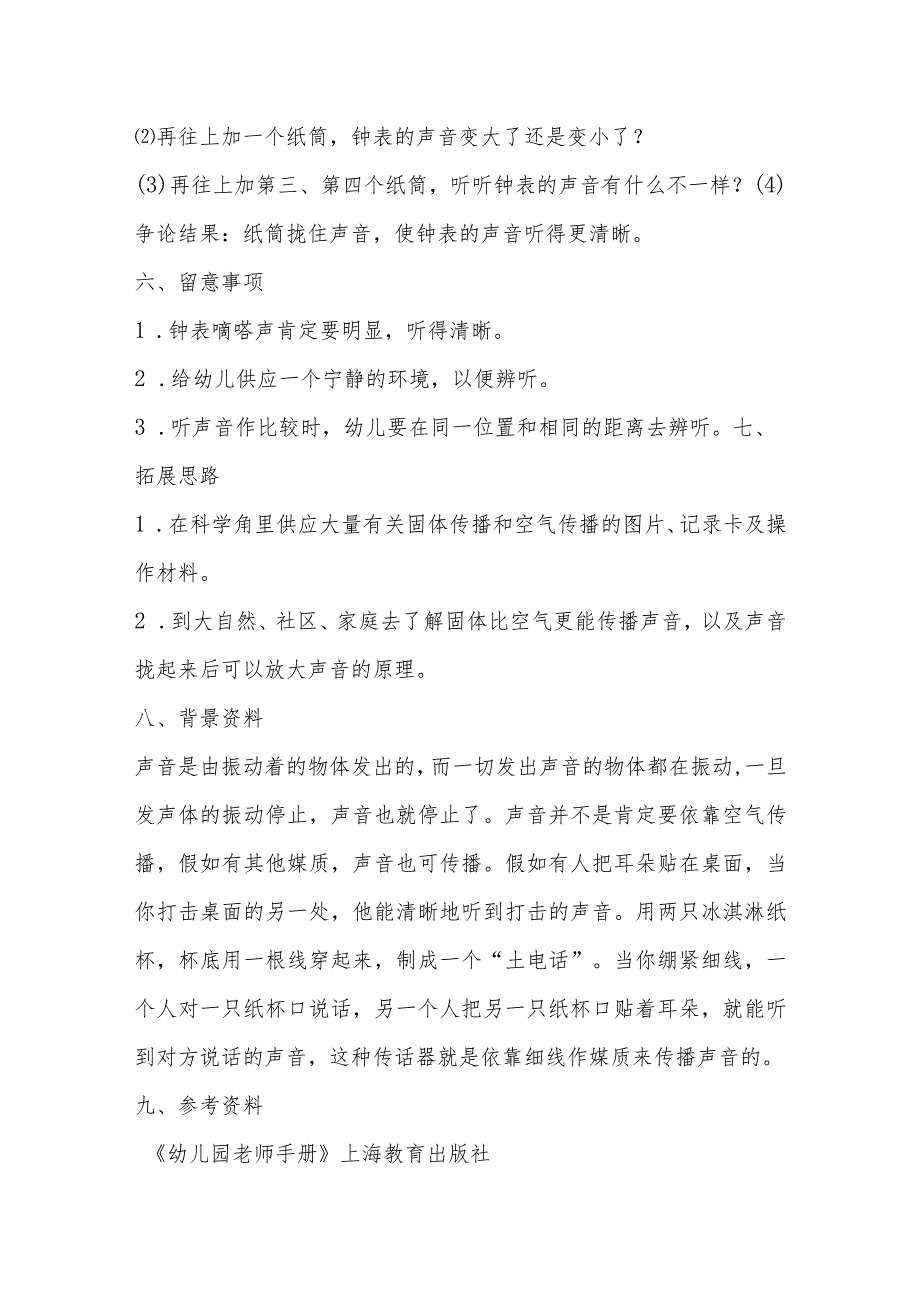 ⑵再往上加一个纸筒，钟表的声音变大了还是变小了？

(3)再往上加第三、第四个纸筒，听听钟表的声音有什么不一样？(4)争论结果：纸筒拢住声音，使钟表的声音听得更清晰。

六、留意事项

1．钟表嘀嗒声肯定要明显，听得清晰。

2．给幼儿供应一个宁静的环境，以便辨听。

3．听声音作比较时，幼儿要在同一位置和相同的距离去辨听。七、拓展思路

1．在科学角里供应大量有关固体传播和空气传播的图片、记录卡及操作材料。

2．到大自然、社区、家庭去了解固体比空气更能传播声音，以及声音拢起来后可以放大声音的原理。

八、背景资料

声音是由振动着的物体发出的，而一切发出声音的物体都在振动，一旦发声体的振动停止，声音也就停止了。声音并不是肯定要依靠空气传播，假如有其他媒质，声音也可传播。假如有人把耳朵贴在桌面，当你打击桌面的另一处，他能清晰地听到打击的声音。用两只冰淇淋纸杯，杯底用一根线穿起来，制成一个“土电话”。当你绷紧细线，一个人对一只纸杯口说话，另一个人把另一只纸杯口贴着耳朵，就能听到对方说话的声音，这种传话器就是依靠细线作媒质来传播声音的。

九、参考资料

《幼儿园老师手册》上海教育出版社